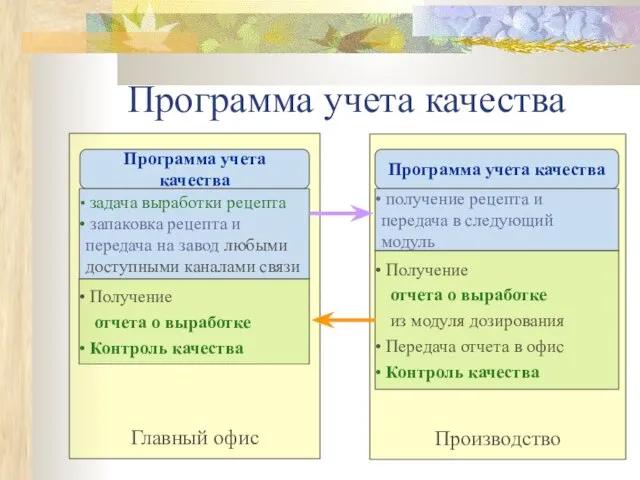 Программа учета качества

Программа учета качества

• задача выработки рецепта
• запаковка рецепта и передача на завод любыми доступными каналами связи

• Получение отчета о выработке
• Контроль качества

Главный офис

Программа учета качества

• получение рецепта и передача в следующий модуль

• Получение отчета о выработке из модуля дозирования
• Передача отчета в офис
• Контроль качества

Производство